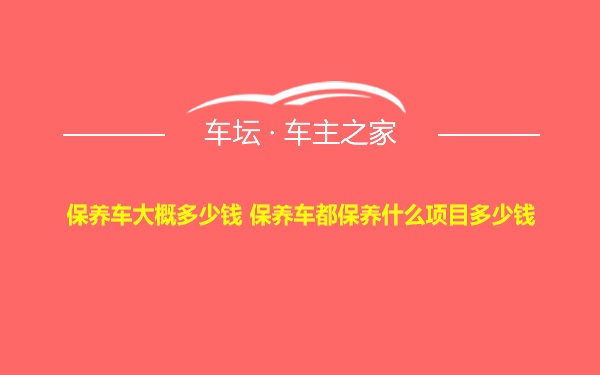 车坛 · 车主之家

保养车大概多少钱 保养车都保养什么项目多少钱